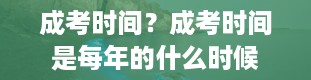 成考时间？成考时间是每年的什么时候